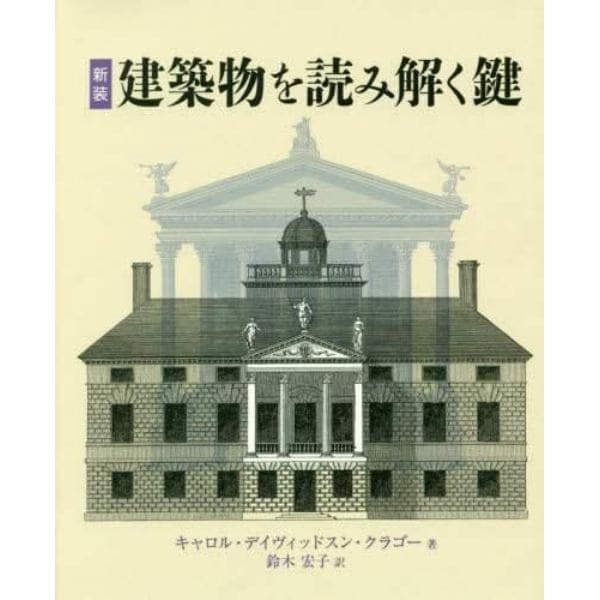 新装 建築物を読み解く鍵

キャロル・デイヴィッドスン・クラゴー 著
鈴木 宏子 訳